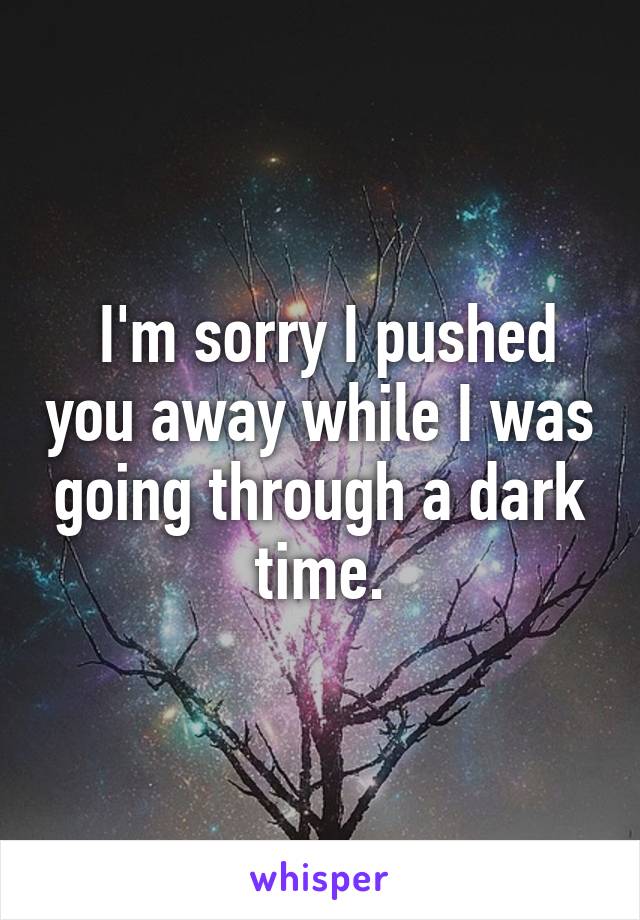 I'm sorry I pushed you away while I was going through a dark time.

whisper